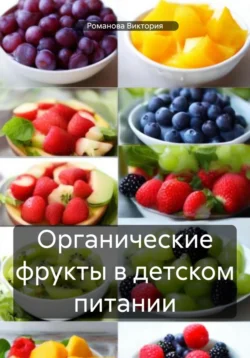 Романова Виктория

Органические фрукты в детском питании